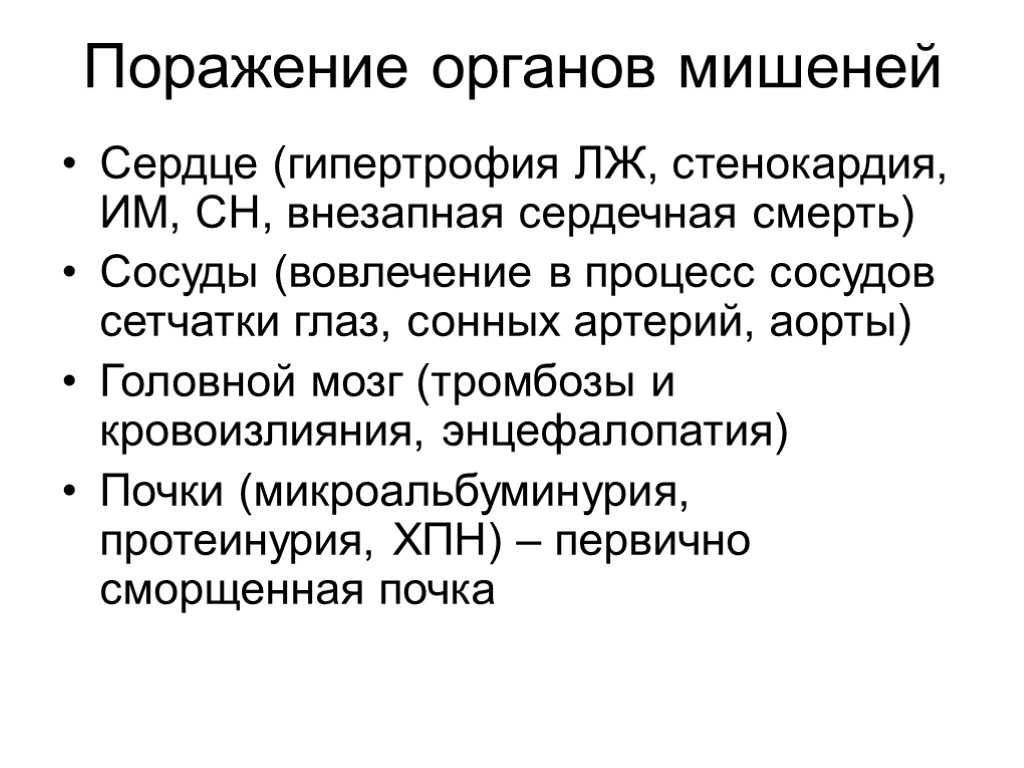 Поражение органов мишеней

• Сердце (гипертрофия ЛЖ, стенокардия, ИМ, СН, внезапная сердечная смерть)
• Сосуды (вовлечение в процесс сосудов сетчатки глаз, сонных артерий, аорты)
• Головной мозг (тромбозы и кровоизлияния, энцефалопатия)
• Почки (микроальбуминурия, протеинурия, ХПН) – первично сморщенная почка